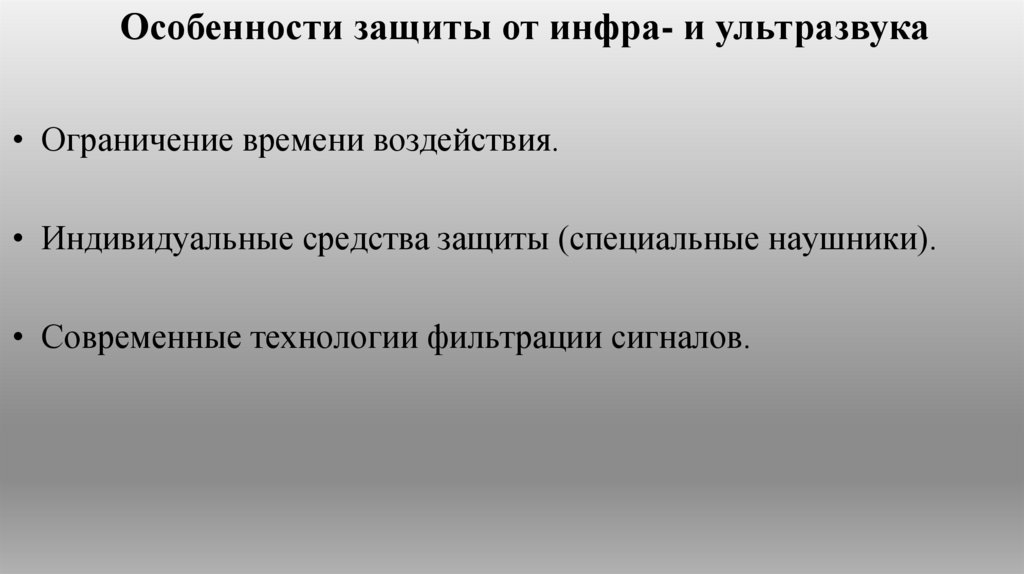 Особенности защиты от инфра- и ультразвука

• Ограничение времени воздействия.

• Индивидуальные средства защиты (специальные наушники).

• Современные технологии фильтрации сигналов.